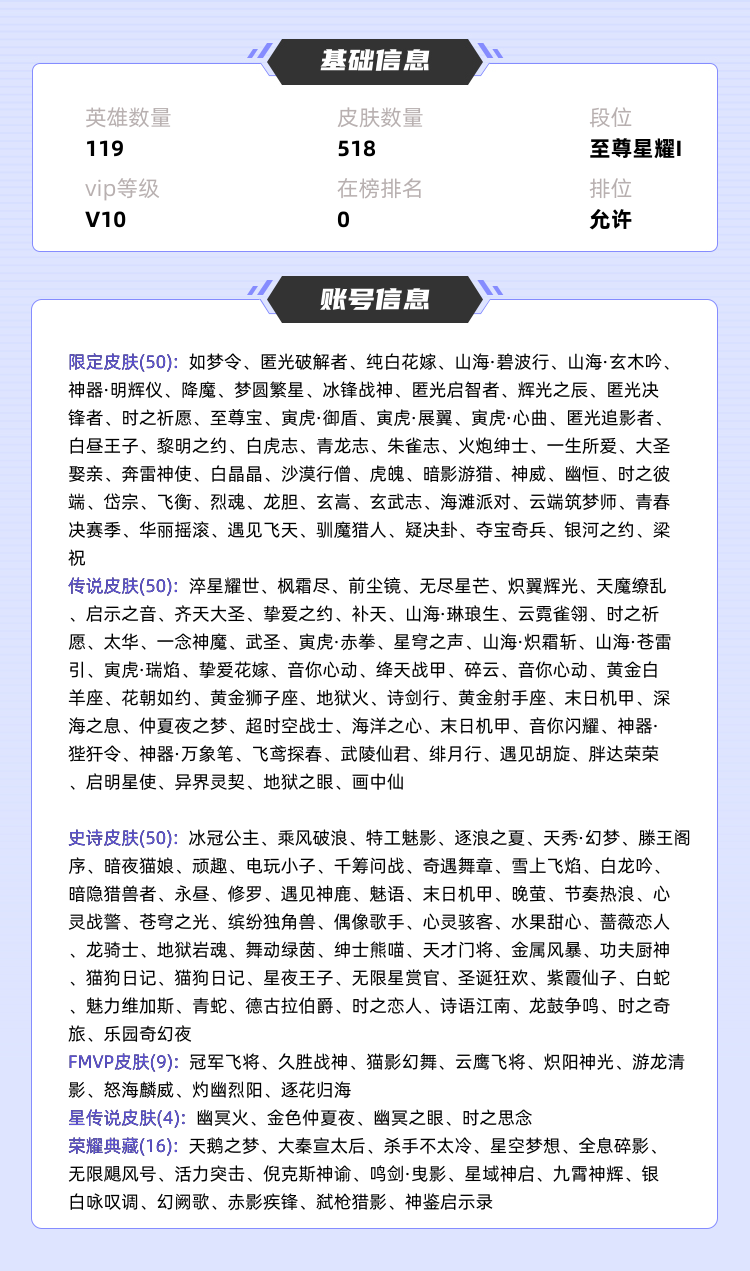 基础信息

英雄数量
119

皮肤数量
518

段位
至尊星耀I

vip等级
V10

在榜排名
0

排位
允许

账号信息

限定皮肤(50): 如梦令、匿光破解者、纯白花嫁、山海·碧波行、山海·玄木吟、神器·明辉仪、降魔、梦圆繁星、冰锋战神、匿光启智者、辉光之辰、匿光决锋者、时之祈愿、至尊宝、寅虎·御盾、寅虎·展翼、寅虎·心曲、匿光追影者、白昼王子、黎明之约、白虎志、青龙志、朱雀志、火炮绅士、一生所爱、大圣娶亲、奔雷神使、白晶晶、沙漠行僧、虎魄、暗影游猎、神威、幽恒、时之彼端、岱宗、飞衡、烈魂、龙胆、玄嵩、玄武志、海滩派对、云端筑梦师、青春决赛季、华丽摇滚、遇见飞天、驯魔猎人、疑决卦、夺宝奇兵、银河之约、梁祝
传说皮肤(50): 淬星耀世、枫霜尽、前尘镜、无尽星芒、炽翼辉光、天魔缭乱、启示之音、齐天大圣、挚爱之约、补天、山海·琳琅生、云霓雀翎、时之祈愿、太华、一念神魔、武圣、寅虎·赤拳、星穹之声、山海·炽霜斩、山海·苍雷引、寅虎·瑞焰、挚爱花嫁、音你心动、绛天战甲、碎云、音你心动、黄金白羊座、花朝如约、黄金狮子座、地狱火、诗剑行、黄金射手座、末日机甲、深海之息、仲夏夜之梦、超时空战士、海洋之心、末日机甲、音你闪耀、神器·狴犴令、神器·万象笔、飞鸢探春、武陵仙君、绯月行、遇见胡旋、胖达荣荣、启明星使、异界灵契、地狱之眼、画中仙

史诗皮肤(50): 冰冠公主、乘风破浪、特工魅影、逐浪之夏、天秀·幻梦、滕王阁序、暗夜猫娘、顽趣、电玩小子、千筹问战、奇遇舞章、雪上飞焰、白龙吟、暗隐猎兽者、永昼、修罗、遇见神鹿、魅语、末日机甲、晚萤、节奏热浪、心灵战警、苍穹之光、缤纷独角兽、偶像歌手、心灵骇客、水果甜心、蔷薇恋人、龙骑士、地狱岩魂、舞动绿茵、绅士熊喵、天才门将、金属风暴、功夫厨神、猫狗日记、猫狗日记、星夜王子、无限星赏官、圣诞狂欢、紫霞仙子、白蛇、魅力维加斯、青蛇、德古拉伯爵、时之恋人、诗语江南、龙鼓争鸣、时之奇旅、乐园奇幻夜
FMVP皮肤(9): 冠军飞将、久胜战神、猫影幻舞、云鹰飞将、炽阳神光、游龙清影、怒海麟威、灼幽烈阳、逐花归海
星传说皮肤(4): 幽冥火、金色仲夏夜、幽冥之眼、时之思念
荣耀典藏(16): 天鹅之梦、大秦宣太后、杀手不太冷、星空梦想、全息碎影、无限飓风号、活力突击、倪克斯神谕、鸣剑·曳影、星域神启、九霄神辉、银白咏叹调、幻阙歌、赤影疾锋、弑枪猎影、神鉴启示录